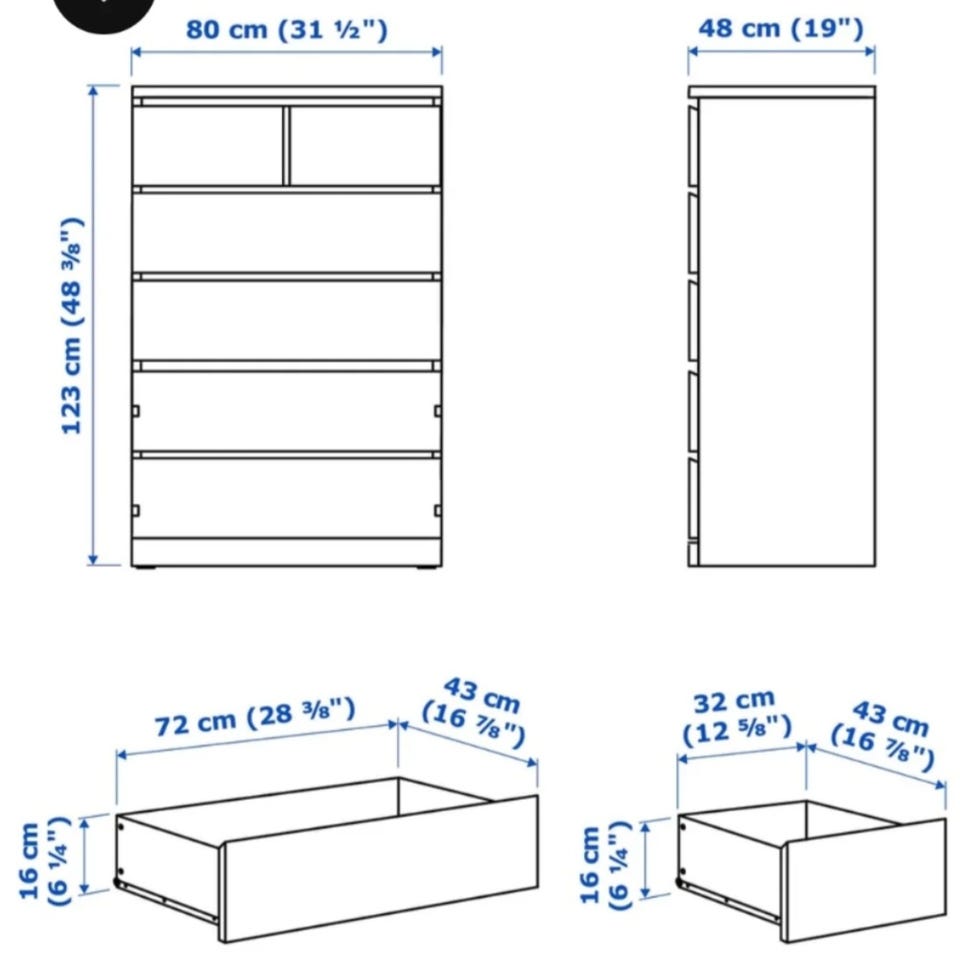 80 cm (31 ½")

48 cm (19")

123 cm (48 ⅜")

72 cm (28 ⅜")

43 cm (16 ⅞")

16 cm (6 ¼")

32 cm (12 ⅝")

43 cm (16 ⅞")

16 cm (6 ¼")